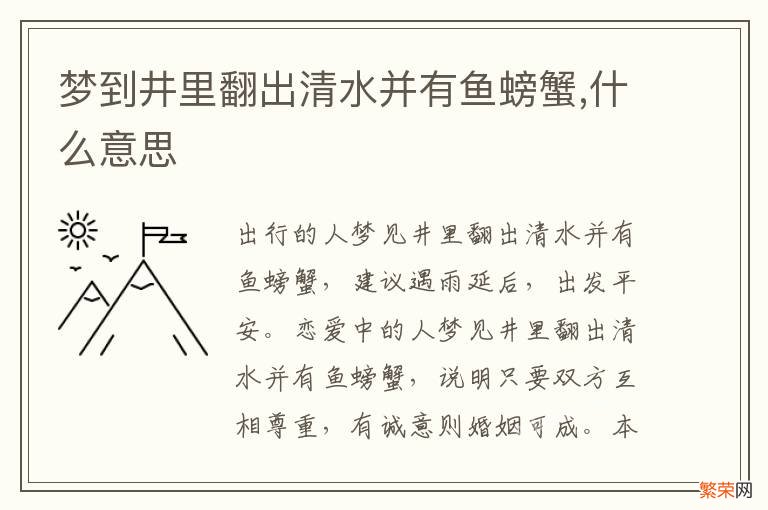 梦到井里翻出清水并有鱼螃蟹,什么意思

出行的人梦见井里翻出清水并有鱼螃蟹，建议遇雨延后，出发平安。恋爱中的人梦见井里翻出清水并有鱼螃蟹，说明只要双方互相尊重，有诚意则婚姻可成。本

繁荣网